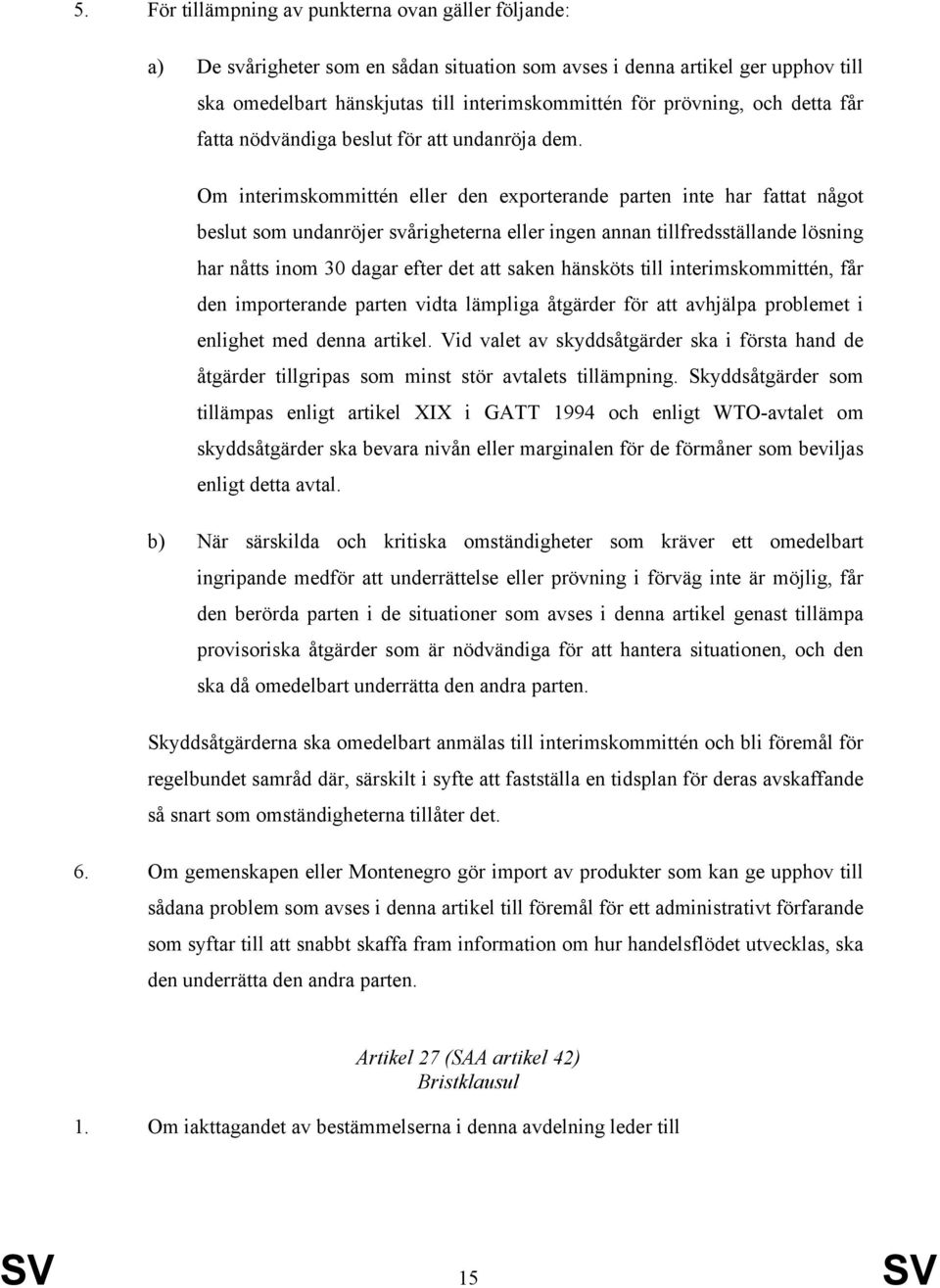 5. För tillämpning av punkterna ovan gäller följande:

a) De svårigheter som en sådan situation som avses i denna artikel ger upphov till ska omedelbart hänskjutas till interimskommittén för prövning, och detta får fatta nödvändiga beslut för att undanröja dem.

Om interimskommittén eller den exporterande parten inte har fattat något beslut som undanröjer svårigheterna eller ingen annan tillfredsställande lösning har nåtts inom 30 dagar efter det att saken hänsköts till interimskommittén, får den importerande parten vidta lämpliga åtgärder för att avhjälpa problemet i enlighet med denna artikel. Vid valet av skyddsåtgärder ska i första hand de åtgärder tillgripas som minst stör avtalets tillämpning. Skyddsåtgärder som tillämpas enligt artikel XIX i GATT 1994 och enligt WTO-avtalet om skyddsåtgärder ska bevara nivån eller marginalen för de förmåner som beviljas enligt detta avtal.

b) När särskilda och kritiska omständigheter som kräver ett omedelbart ingripande medför att underrättelse eller prövning i förväg inte är möjlig, får den berörda parten i de situationer som avses i denna artikel genast tillämpa provisoriska åtgärder som är nödvändiga för att hantera situationen, och den ska då omedelbart underrätta den andra parten.

Skyddsåtgärderna ska omedelbart anmälas till interimskommittén och bli föremål för regelbundet samråd där, särskilt i syfte att fastställa en tidsplan för deras avskaffande så snart som omständigheterna tillåter det.

6. Om gemenskapen eller Montenegro gör import av produkter som kan ge upphov till sådana problem som avses i denna artikel till föremål för ett administrativt förfarande som syftar till att snabbt skaffa fram information om hur handelsflödet utvecklas, ska den underrätta den andra parten.

Artikel 27 (SAA artikel 42)
Bristklausul

1. Om iakttagandet av bestämmelserna i denna avdelning leder till

SV 15 SV